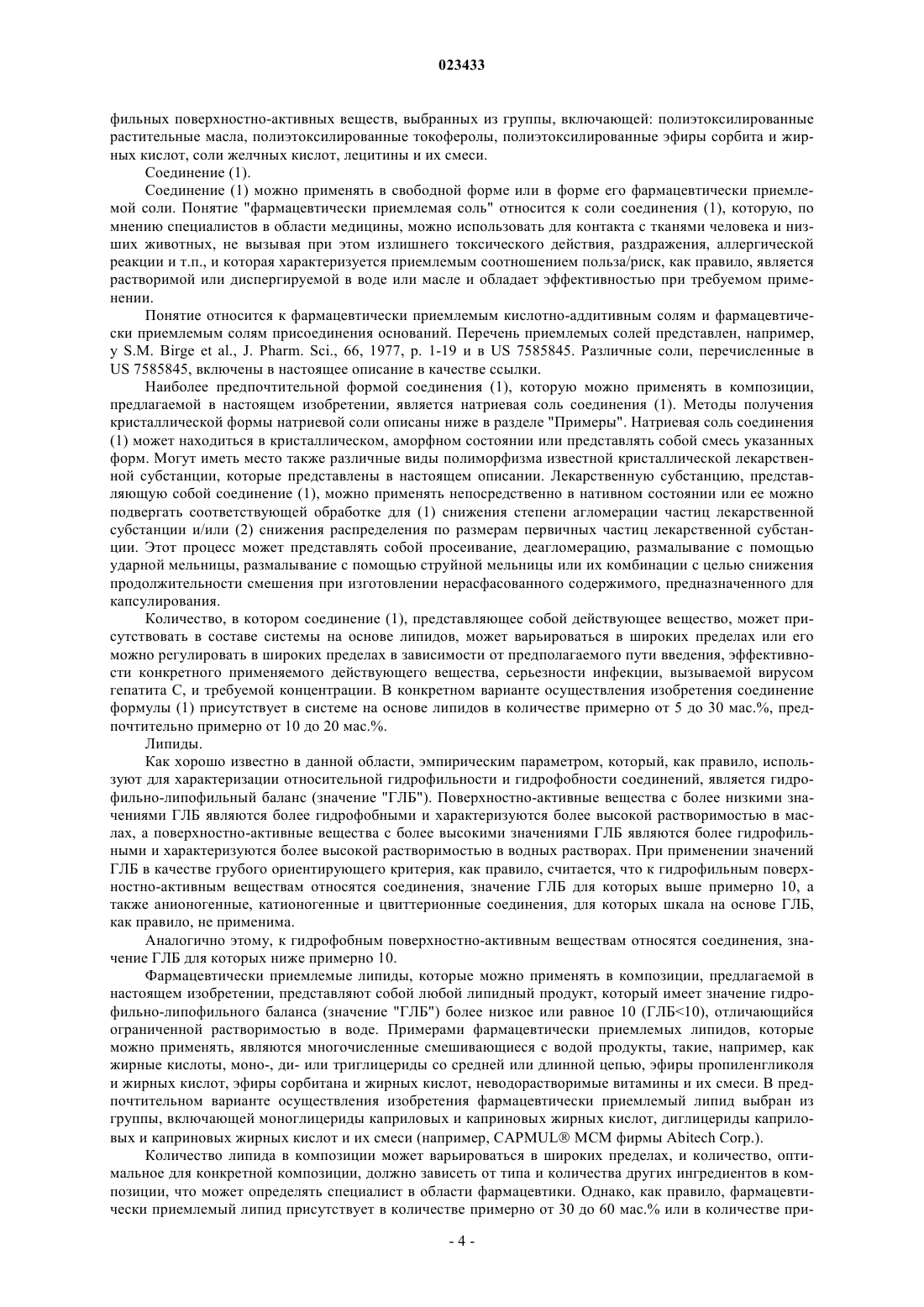 023433

фильных поверхностно-активных веществ, выбранных из группы, включающей: полиэтоксилированные растительные масла, полиэтоксилированные токоферолы, полиэтоксилированные эфиры сорбита и жирных кислот, соли желчных кислот, лецитины и их смеси.

Соединение (1).

Соединение (1) можно применять в свободной форме или в форме его фармацевтически приемлемой соли. Понятие "фармацевтически приемлемая соль" относится к соли соединения (1), которую, по мнению специалистов в области медицины, можно использовать для контакта с тканями человека и низших животных, не вызывая при этом излишнего токсического действия, раздражения, аллергической реакции и т.п., и которая характеризуется приемлемым соотношением польза/риск, как правило, является растворимой или диспергируемой в воде или масле и обладает эффективностью при требуемом применении.

Понятие относится к фармацевтически приемлемым кислотно-аддитивным солям и фармацевтически приемлемым солям присоединения оснований. Перечень приемлемых солей представлен, например, у S.M. Birge et al., J. Pharm. Sci., 66, 1977, p. 1-19 и в US 7585845. Различные соли, перечисленные в US 7585845, включены в настоящее описание в качестве ссылки.

Наиболее предпочтительной формой соединения (1), которую можно применять в композиции, предлагаемой в настоящем изобретении, является натриевая соль соединения (1). Методы получения кристаллической формы натриевой соли описаны ниже в разделе "Примеры". Натриевая соль соединения (1) может находиться в кристаллическом, аморфном состоянии или представлять собой смесь указанных форм. Могут иметь место также различные виды полиморфизма известной кристаллической лекарственной субстанции, которые представлены в настоящем описании. Лекарственную субстанцию, представляющую собой соединение (1), можно применять непосредственно в нативном состоянии или ее можно подвергать соответствующей обработке для (1) снижения степени агломерации частиц лекарственной субстанции и/или (2) снижения распределения по размерам первичных частиц лекарственной субстанции. Этот процесс может представлять собой просеивание, деагломерацию, размалывание с помощью ударной мельницы, размалывание с помощью струйной мельницы или их комбинации с целью снижения продолжительности смешения при изготовлении нерасфасованного содержимого, предназначенного для капсулирования.

Количество, в котором соединение (1), представляющее собой действующее вещество, может присутствовать в составе системы на основе липидов, может варьироваться в широких пределах или его можно регулировать в широких пределах в зависимости от предполагаемого пути введения, эффективности конкретного применяемого действующего вещества, серьезности инфекции, вызываемой вирусом гепатита С, и требуемой концентрации. В конкретном варианте осуществления изобретения соединение формулы (1) присутствует в системе на основе липидов в количестве примерно от 5 до 30 мас.%, предпочтительно примерно от 10 до 20 мас.%.

Липиды.

Как хорошо известно в данной области, эмпирическим параметром, который, как правило, используют для характеризации относительной гидрофильности и гидрофобности соединений, является гидрофильно-липофильный баланс (значение "ГЛБ"). Поверхностно-активные вещества с более низкими значениями ГЛБ являются более гидрофобными и характеризуются более высокой растворимостью в маслах, а поверхностно-активные вещества с более высокими значениями ГЛБ являются более гидрофильными и характеризуются более высокой растворимостью в водных растворах. При применении значений ГЛБ в качестве грубого ориентирующего критерия, как правило, считается, что к гидрофильным поверхностно-активным веществам относятся соединения, значение ГЛБ для которых выше примерно 10, а также анионогенные, катионогенные и цвиттерионные соединения, для которых шкала на основе ГЛБ, как правило, не применима.

Аналогично этому, к гидрофобным поверхностно-активным веществам относятся соединения, значение ГЛБ для которых ниже примерно 10.

Фармацевтически приемлемые липиды, которые можно применять в композиции, предлагаемой в настоящем изобретении, представляют собой любой липидный продукт, который имеет значение гидрофильно-липофильного баланса (значение "ГЛБ") более низкое или равное 10 (ГЛБ<10), отличающийся ограниченной растворимостью в воде. Примерами фармацевтически приемлемых липидов, которые можно применять, являются многочисленные смешивающиеся с водой продукты, такие, например, как жирные кислоты, моно-, ди- или триглицериды со средней или длинной цепью, эфиры пропиленгликоля и жирных кислот, эфиры сорбитана и жирных кислот, неводорастворимые витамины и их смеси. В предпочтительном варианте осуществления изобретения фармацевтически приемлемый липид выбран из группы, включающей моноглицериды каприловых и каприновых жирных кислот, диглицериды каприловых и каприновых жирных кислот и их смеси (например, CAPMUL® MCM фирмы Abitech Corp.).

Количество липида в композиции может варьироваться в широких пределах, и количество, оптимальное для конкретной композиции, должно зависеть от типа и количества других ингредиентов в композиции, что может определять специалист в области фармацевтики. Однако, как правило, фармацевтически приемлемый липид присутствует в количестве примерно от 30 до 60 мас.% или в количестве при-

- 4 -